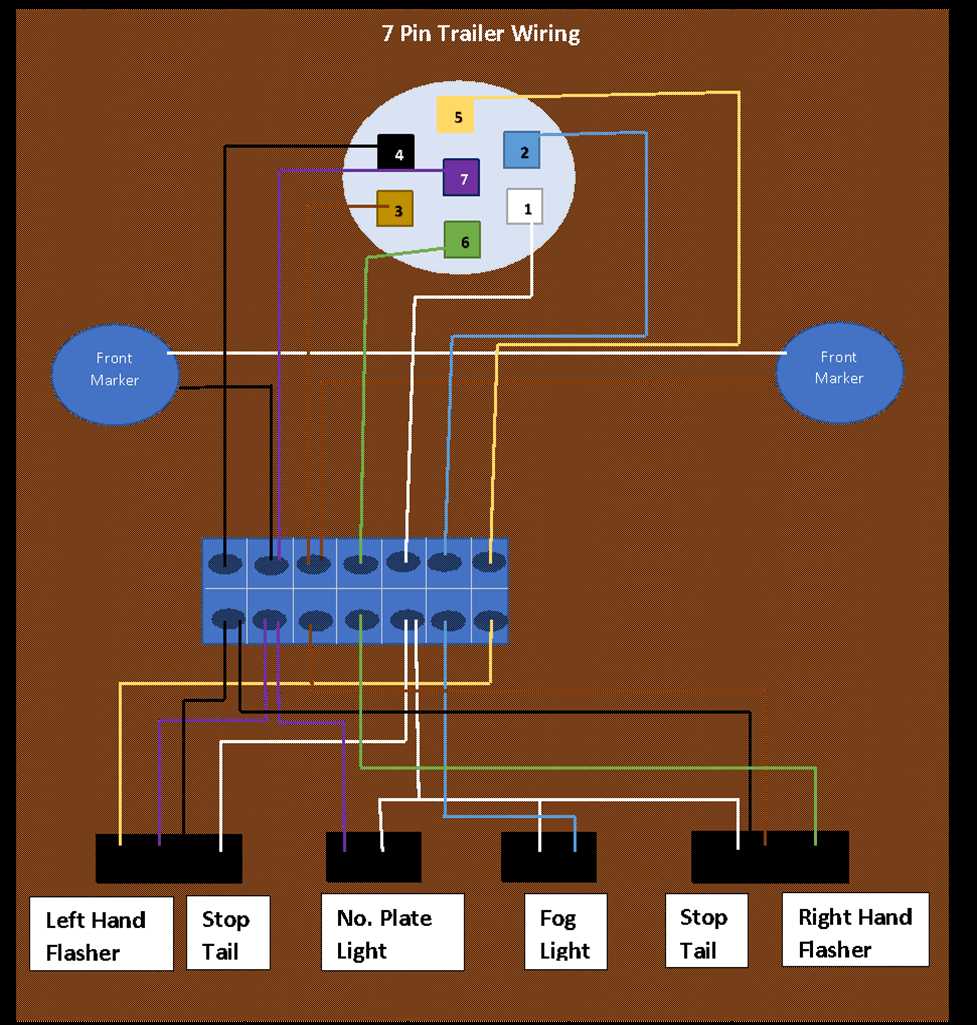 7 Pin Trailer Wiring

5

4

2

7

3

1

6

Front Marker

Front Marker

Left Hand Flasher

Stop Tail

No. Plate Light

Fog Light

Stop Tail

Right Hand Flasher